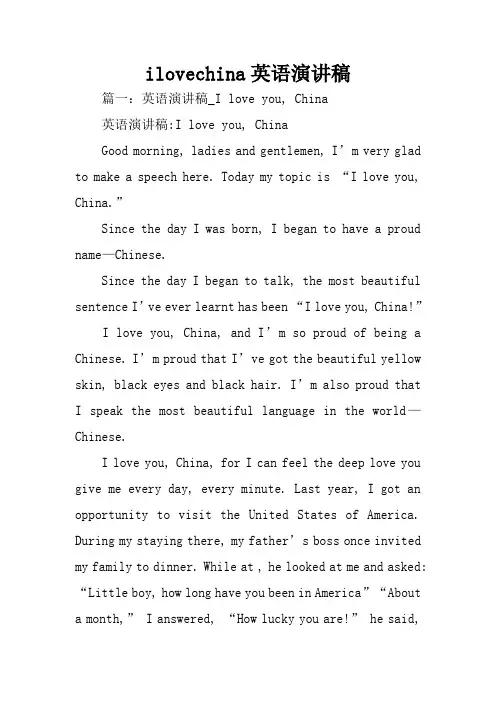 ilovechina英语演讲稿

篇一：英语演讲稿_I love you, China

英语演讲稿:I love you, China

Good morning, ladies and gentlemen, I’m very glad to make a speech here. Today my topic is “I love you, China.”

Since the day I was born, I began to have a proud name—Chinese.

Since the day I began to talk, the most beautiful sentence I’ve ever learnt has been “I love you, China!”

I love you, China, and I’m so proud of being a Chinese. I’m proud that I’ve got the beautiful yellow skin, black eyes and black hair. I’m also proud that I speak the most beautiful language in the world—Chinese.

I love you, China, for I can feel the deep love you give me every day, every minute. Last year, I got an opportunity to visit the United States of America. During my staying there, my father’s boss once invited my family to dinner. While at , he looked at me and asked: “Little boy, how long have you been in America” “About a month,” I answered, “How lucky you are!” he said,